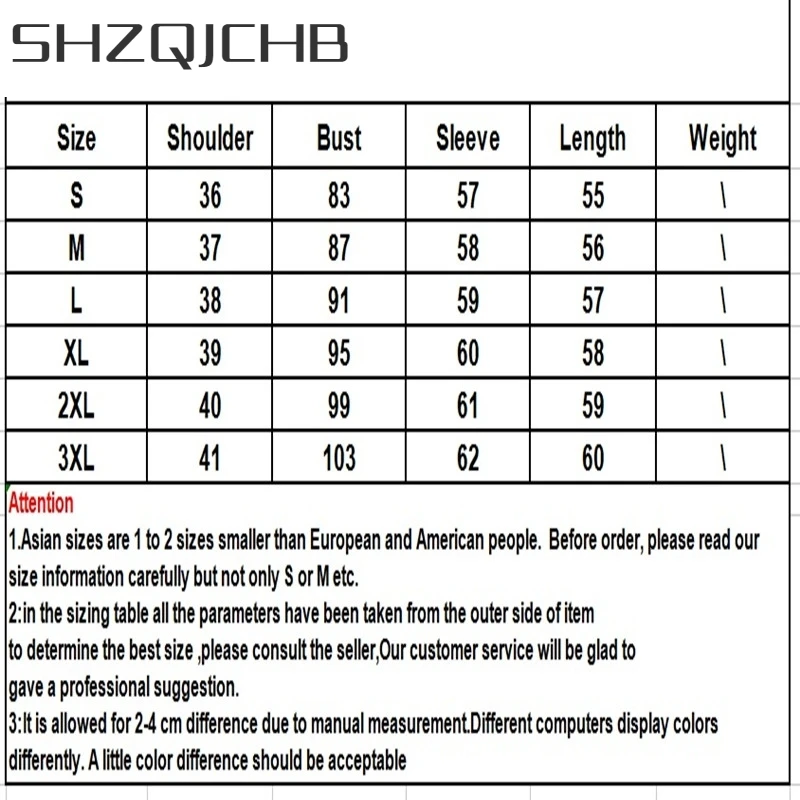 SHZQJCHB

| Size | Shoulder | Bust | Sleeve | Length | Weight |
|---|---|---|---|---|---|
| S | 36 | 83 | 57 | 55 | \ |
| M | 37 | 87 | 58 | 56 | \ |
| L | 38 | 91 | 59 | 57 | \ |
| XL | 39 | 95 | 60 | 58 | \ |
| 2XL | 40 | 99 | 61 | 59 | \ |
| 3XL | 41 | 103 | 62 | 60 | \ |

Attention
1.Asian sizes are 1 to 2 sizes smaller than European and American people. Before order, please read our size information carefully but not only S or M etc.
2:in the sizing table all the parameters have been taken from the outer side of item to determine the best size ,please consult the seller,Our customer service will be glad to gave a professional suggestion.
3:It is allowed for 2-4 cm difference due to manual measurement.Different computers display colors differently. A little color difference should be acceptable